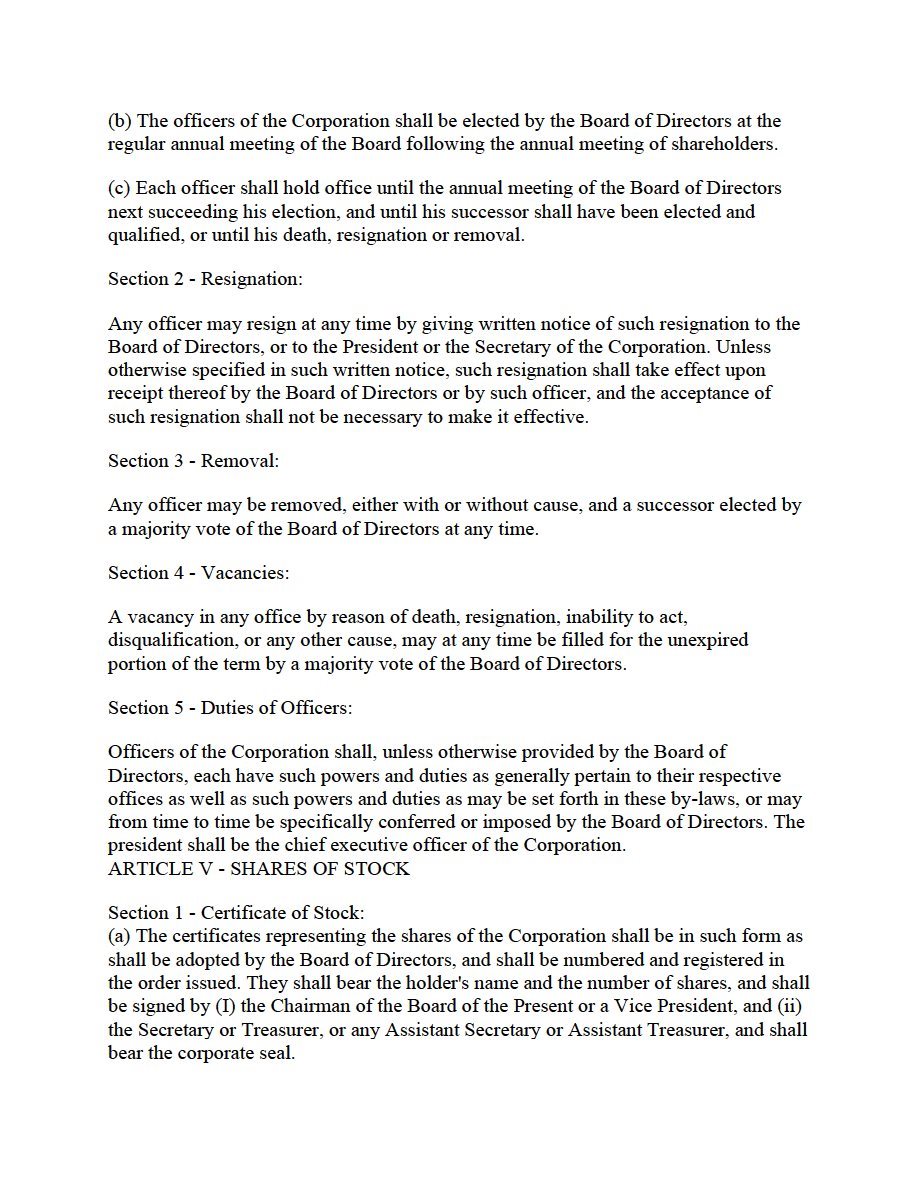 (b) The officers of the Corporation shall be elected by the Board of Directors at the regular annual meeting of the Board following the annual meeting of shareholders.

(c) Each officer shall hold office until the annual meeting of the Board of Directors next succeeding his election, and until his successor shall have been elected and qualified, or until his death, resignation or removal.

Section 2 - Resignation:

Any officer may resign at any time by giving written notice of such resignation to the Board of Directors, or to the President or the Secretary of the Corporation. Unless otherwise specified in such written notice, such resignation shall take effect upon receipt thereof by the Board of Directors or by such officer, and the acceptance of such resignation shall not be necessary to make it effective.

Section 3 - Removal:

Any officer may be removed, either with or without cause, and a successor elected by a majority vote of the Board of Directors at any time.

Section 4 - Vacancies:

A vacancy in any office by reason of death, resignation, inability to act, disqualification, or any other cause, may at any time be filled for the unexpired portion of the term by a majority vote of the Board of Directors.

Section 5 - Duties of Officers:

Officers of the Corporation shall, unless otherwise provided by the Board of Directors, each have such powers and duties as generally pertain to their respective offices as well as such powers and duties as may be set forth in these by-laws, or may from time to time be specifically conferred or imposed by the Board of Directors. The president shall be the chief executive officer of the Corporation.
ARTICLE V - SHARES OF STOCK

Section 1 - Certificate of Stock:
(a) The certificates representing the shares of the Corporation shall be in such form as shall be adopted by the Board of Directors, and shall be numbered and registered in the order issued. They shall bear the holder's name and the number of shares, and shall be signed by (I) the Chairman of the Board of the Present or a Vice President, and (ii) the Secretary or Treasurer, or any Assistant Secretary or Assistant Treasurer, and shall bear the corporate seal.